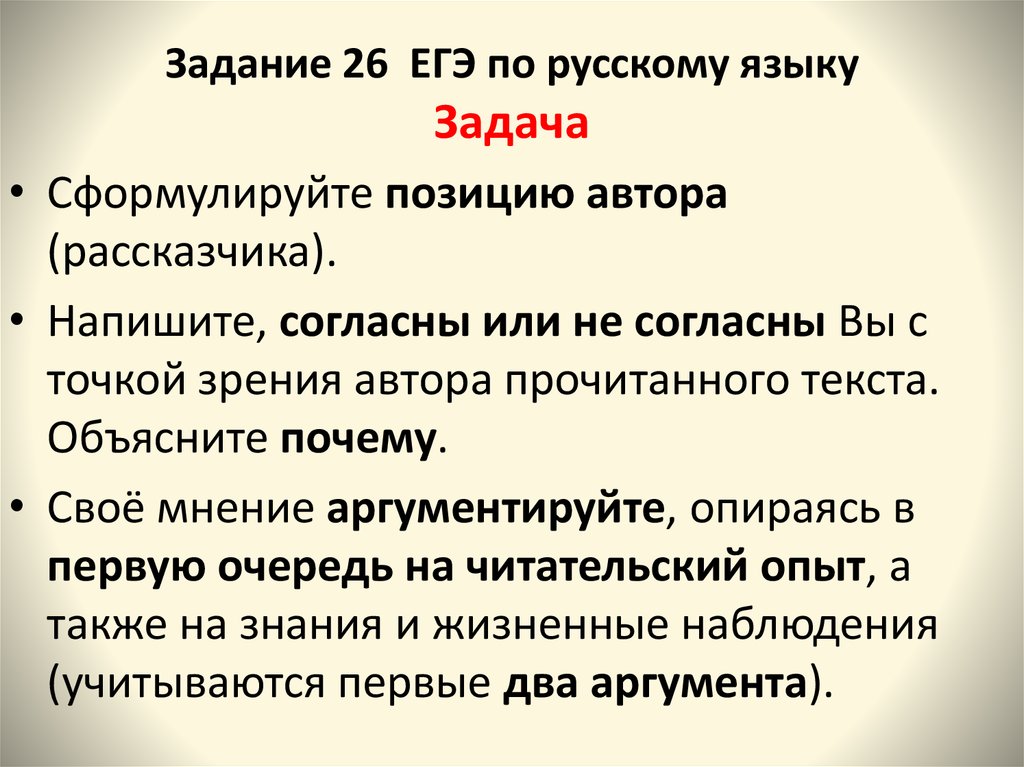 Задание 26 ЕГЭ по русскому языку
Задача

• Сформулируйте позицию автора (рассказчика).

• Напишите, согласны или не согласны Вы с точкой зрения автора прочитанного текста. Объясните почему.

• Своё мнение аргументируйте, опираясь в первую очередь на читательский опыт, а также на знания и жизненные наблюдения (учитываются первые два аргумента).